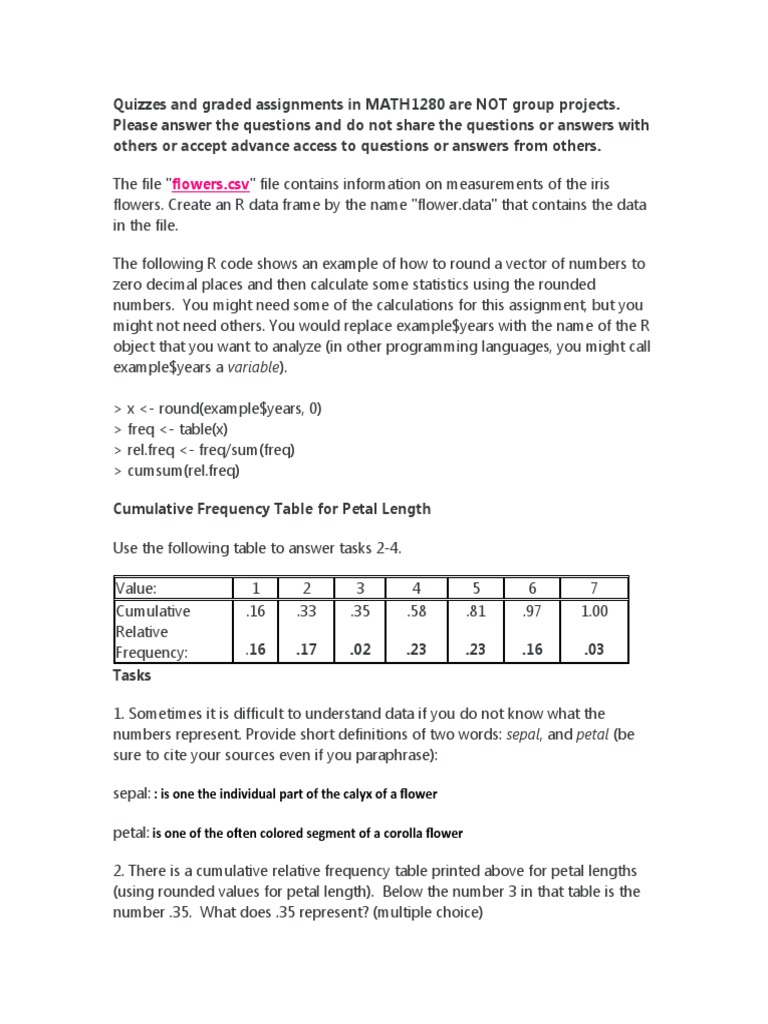 Quizzes and graded assignments in MATH1280 are NOT group projects. Please answer the questions and do not share the questions or answers with others or accept advance access to questions or answers from others.

The file "flowers.csv" file contains information on measurements of the iris flowers. Create an R data frame by the name "flower.data" that contains the data in the file.

The following R code shows an example of how to round a vector of numbers to zero decimal places and then calculate some statistics using the rounded numbers. You might need some of the calculations for this assignment, but you might not need others. You would replace example$years with the name of the R object that you want to analyze (in other programming languages, you might call example$years a variable).

> x <- round(example$years, 0)
> freq <- table(x)
> rel.freq <- freq/sum(freq)
> cumsum(rel.freq)

Cumulative Frequency Table for Petal Length

Use the following table to answer tasks 2-4.

| Value: | 1 | 2 | 3 | 4 | 5 | 6 | 7 |
|---|---|---|---|---|---|---|---|
| Cumulative Relative Frequency: | .16 .16 | .33 .17 | .35 .02 | .58 .23 | .81 .23 | .97 .16 | 1.00 .03 |

Tasks

1. Sometimes it is difficult to understand data if you do not know what the numbers represent. Provide short definitions of two words: sepal, and petal (be sure to cite your sources even if you paraphrase):

sepal: : is one the individual part of the calyx of a flower

petal: is one of the often colored segment of a corolla flower

2. There is a cumulative relative frequency table printed above for petal lengths (using rounded values for petal length). Below the number 3 in that table is the number .35. What does .35 represent? (multiple choice)